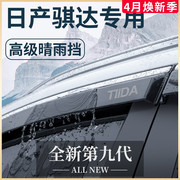 4月焕新季

日产骐达专用

高级晴雨挡

TIIDA

全新第九代

ALL NEW